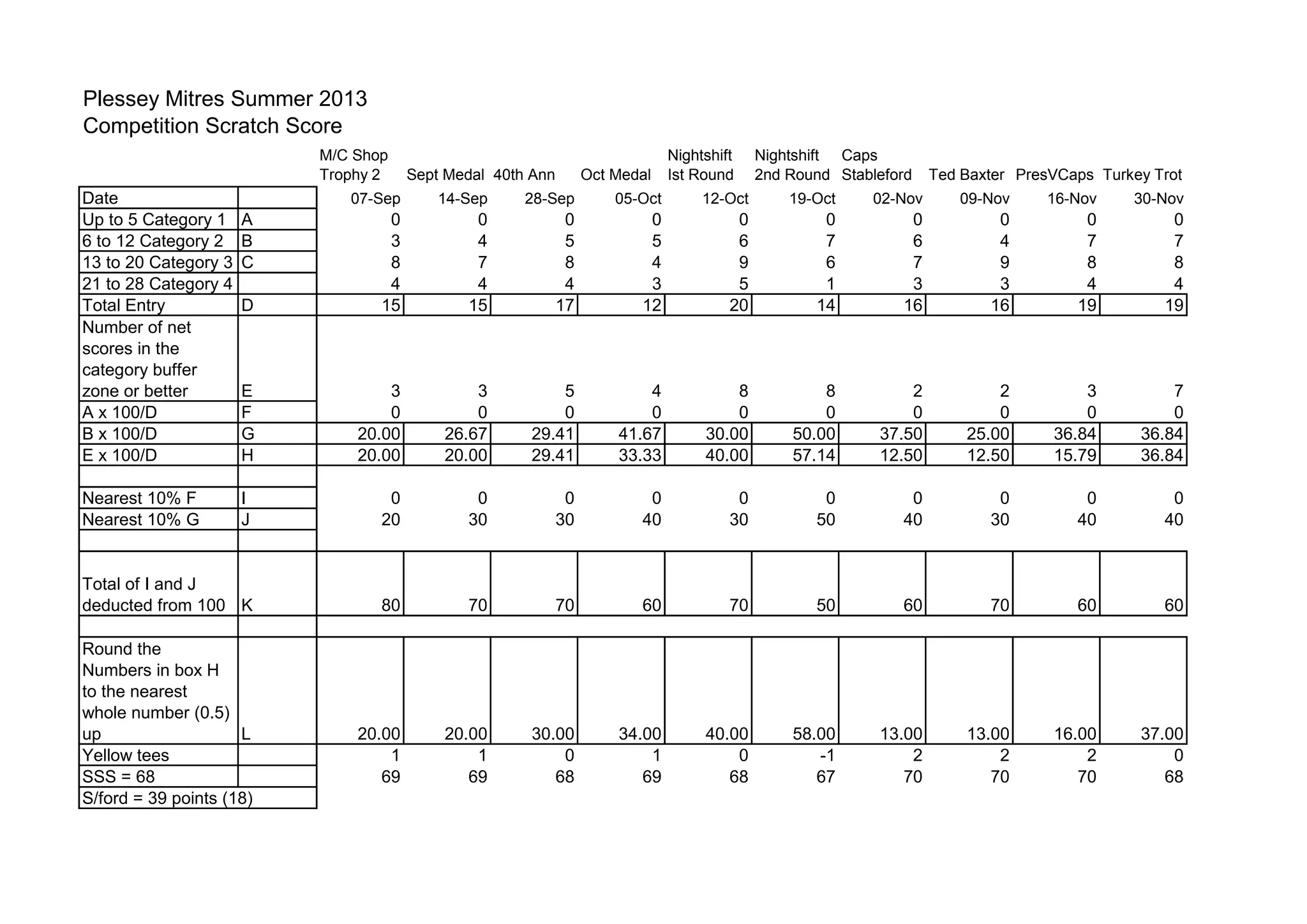 Plessey Mitres Summer 2013
Competition Scratch Score

| | | M/C Shop Trophy 2 | Sept Medal | 40th Ann | Oct Medal | Nightshift Ist Round | Nightshift 2nd Round | Caps Stableford | Ted Baxter | PresVCaps | Turkey Trot |
|---|---|---|---|---|---|---|---|---|---|---|---|
| Date | | 07-Sep | 14-Sep | 28-Sep | 05-Oct | 12-Oct | 19-Oct | 02-Nov | 09-Nov | 16-Nov | 30-Nov |
| Up to 5 Category 1 | A | 0 | 0 | 0 | 0 | 0 | 0 | 0 | 0 | 0 | 0 |
| 6 to 12 Category 2 | B | 3 | 4 | 5 | 5 | 6 | 7 | 6 | 4 | 7 | 7 |
| 13 to 20 Category 3 | C | 8 | 7 | 8 | 4 | 9 | 6 | 7 | 9 | 8 | 8 |
| 21 to 28 Category 4 | | 4 | 4 | 4 | 3 | 5 | 1 | 3 | 3 | 4 | 4 |
| Total Entry | D | 15 | 15 | 17 | 12 | 20 | 14 | 16 | 16 | 19 | 19 |
| Number of net scores in the category buffer zone or better | E | 3 | 3 | 5 | 4 | 8 | 8 | 2 | 2 | 3 | 7 |
| A x 100/D | F | 0 | 0 | 0 | 0 | 0 | 0 | 0 | 0 | 0 | 0 |
| B x 100/D | G | 20.00 | 26.67 | 29.41 | 41.67 | 30.00 | 50.00 | 37.50 | 25.00 | 36.84 | 36.84 |
| E x 100/D | H | 20.00 | 20.00 | 29.41 | 33.33 | 40.00 | 57.14 | 12.50 | 12.50 | 15.79 | 36.84 |
| | | | | | | | | | | | |
| Nearest 10% F | I | 0 | 0 | 0 | 0 | 0 | 0 | 0 | 0 | 0 | 0 |
| Nearest 10% G | J | 20 | 30 | 30 | 40 | 30 | 50 | 40 | 30 | 40 | 40 |
| | | | | | | | | | | | |
| Total of I and J deducted from 100 | K | 80 | 70 | 70 | 60 | 70 | 50 | 60 | 70 | 60 | 60 |
| | | | | | | | | | | | |
| Round the Numbers in box H to the nearest whole number (0.5) up | L | 20.00 | 20.00 | 30.00 | 34.00 | 40.00 | 58.00 | 13.00 | 13.00 | 16.00 | 37.00 |
| Yellow tees | | 1 | 1 | 0 | 1 | 0 | -1 | 2 | 2 | 2 | 0 |
| SSS = 68 | | 69 | 69 | 68 | 69 | 68 | 67 | 70 | 70 | 70 | 68 |
| S/ford = 39 points (18) | | | | | | | | | | | |